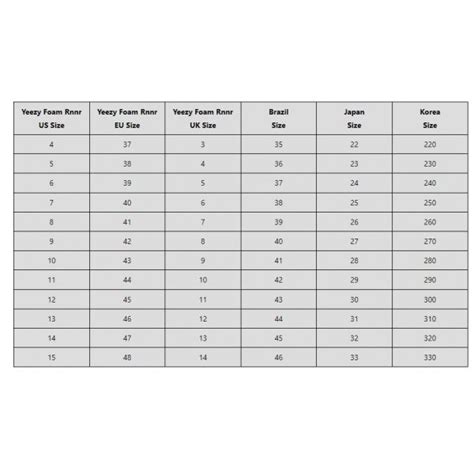 | Yeezy Foam Rnnr US Size | Yeezy Foam Rnnr EU Size | Yeezy Foam Rnnr UK Size | Brazil Size | Japan Size | Korea Size |
|---|---|---|---|---|---|
| 4 | 37 | 3 | 35 | 22 | 220 |
| 5 | 38 | 4 | 36 | 23 | 230 |
| 6 | 39 | 5 | 37 | 24 | 240 |
| 7 | 40 | 6 | 38 | 25 | 250 |
| 8 | 41 | 7 | 39 | 26 | 260 |
| 9 | 42 | 8 | 40 | 27 | 270 |
| 10 | 43 | 9 | 41 | 28 | 280 |
| 11 | 44 | 10 | 42 | 29 | 290 |
| 12 | 45 | 11 | 43 | 30 | 300 |
| 13 | 46 | 12 | 44 | 31 | 310 |
| 14 | 47 | 13 | 45 | 32 | 320 |
| 15 | 48 | 14 | 46 | 33 | 330 |